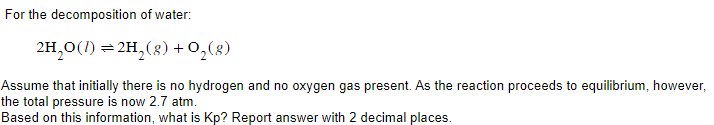 For the decomposition of water:

$2H_2O(l) \rightleftharpoons 2H_2(g) + O_2(g)$

Assume that initially there is no hydrogen and no oxygen gas present. As the reaction proceeds to equilibrium, however, the total pressure is now 2.7 atm.
Based on this information, what is Kp? Report answer with 2 decimal places.